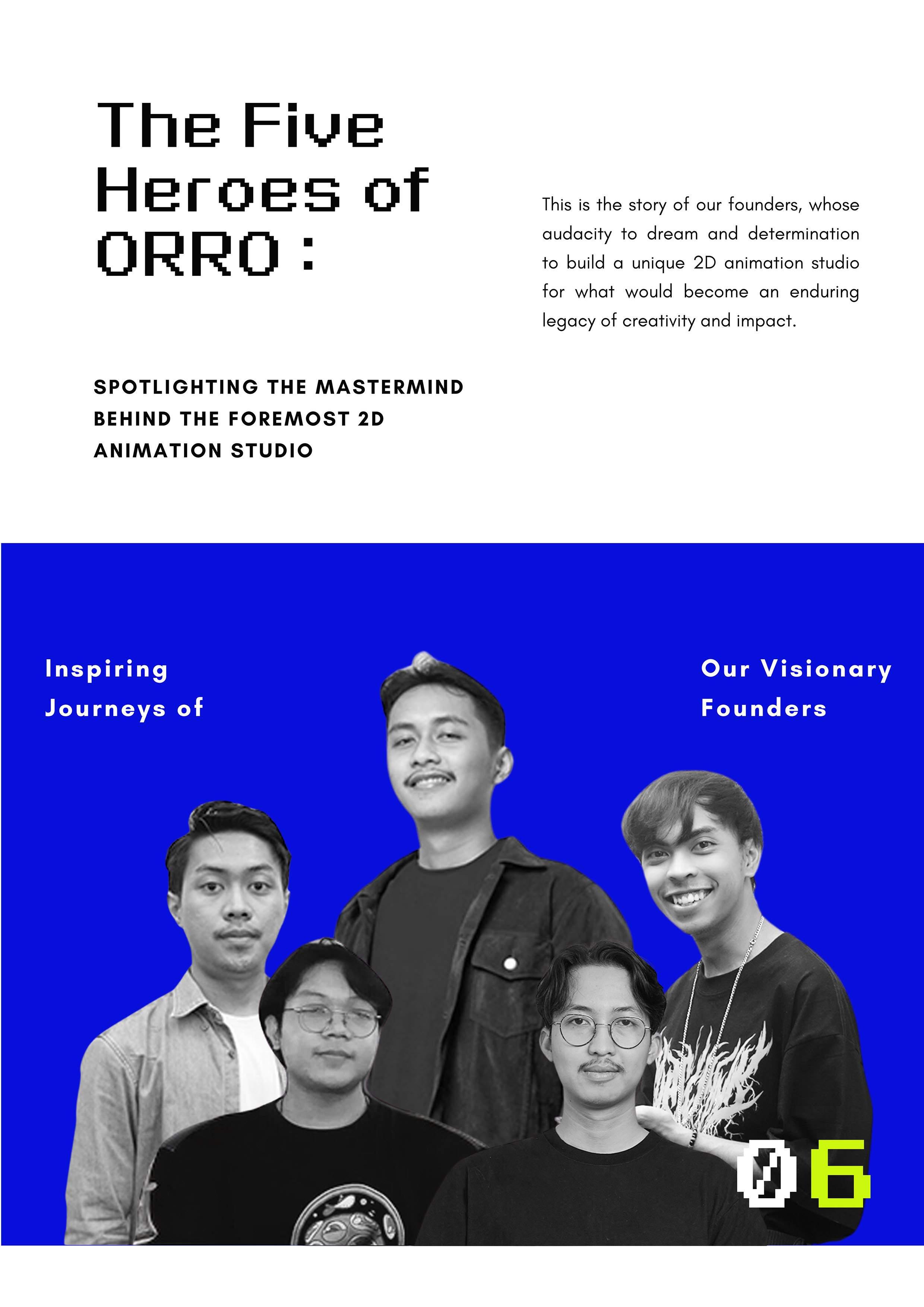 The Five Heroes of ORRO :

This is the story of our founders, whose audacity to dream and determination to build a unique 2D animation studio for what would become an enduring legacy of creativity and impact.

SPOTLIGHTING THE MASTERMIND BEHIND THE FOREMOST 2D ANIMATION STUDIO

Inspiring Journeys of

Our Visionary Founders

06